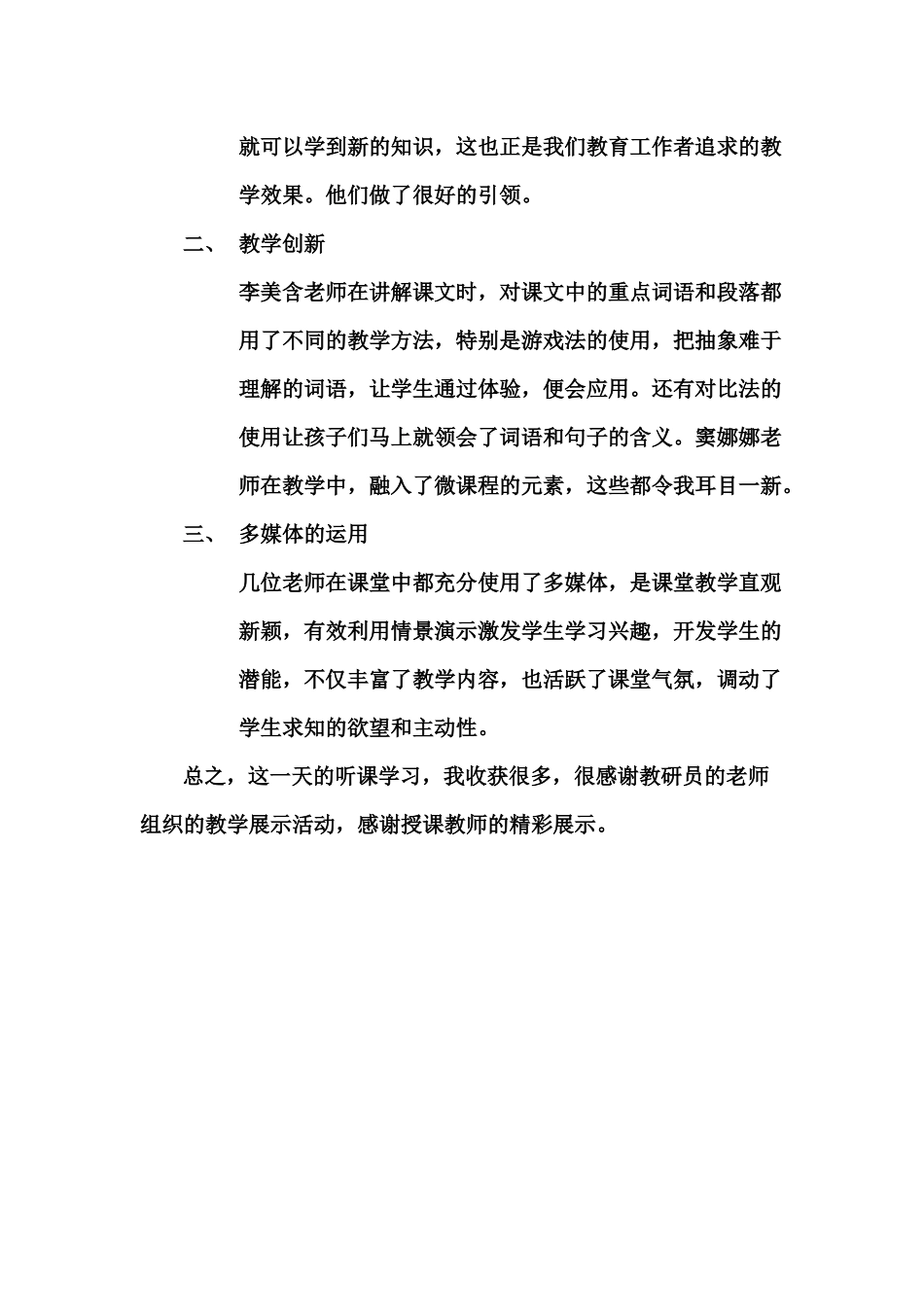 就可以学到新的知识，这也正是我们教育工作者追求的教学效果。他们做了很好的引领。

二、 教学创新

李美含老师在讲解课文时，对课文中的重点词语和段落都用了不同的教学方法，特别是游戏法的使用，把抽象难于理解的词语，让学生通过体验，便会应用。还有对比法的使用让孩子们马上就领会了词语和句子的含义。窦娜娜老师在教学中，融入了微课程的元素，这些都令我耳目一新。

三、 多媒体的运用

几位老师在课堂中都充分使用了多媒体，是课堂教学直观新颖，有效利用情景演示激发学生学习兴趣，开发学生的潜能，不仅丰富了教学内容，也活跃了课堂气氛，调动了学生求知的欲望和主动性。

总之，这一天的听课学习，我收获很多，很感谢教研员的老师组织的教学展示活动，感谢授课教师的精彩展示。